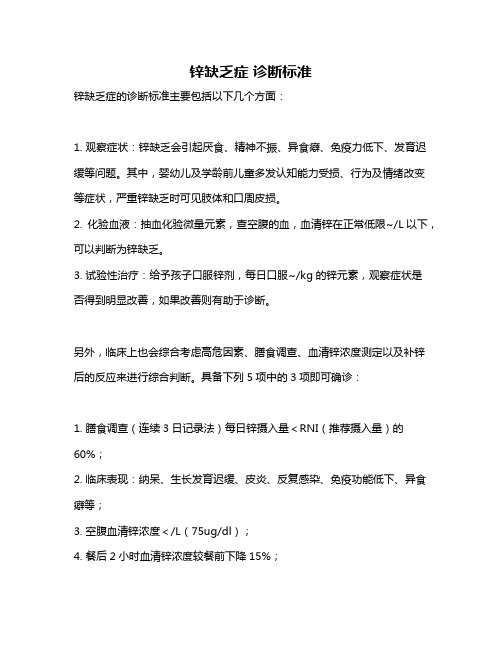 锌缺乏症 诊断标准

锌缺乏症的诊断标准主要包括以下几个方面：

1. 观察症状：锌缺乏会引起厌食、精神不振、异食癖、免疫力低下、发育迟缓等问题。其中，婴幼儿及学龄前儿童多发认知能力受损、行为及情绪改变等症状，严重锌缺乏时可见肢体和口周皮损。

2. 化验血液：抽血化验微量元素，查空腹的血，血清锌在正常低限~/L 以下，可以判断为锌缺乏。

3. 试验性治疗：给予孩子口服锌剂，每日口服~/kg 的锌元素，观察症状是否得到明显改善，如果改善则有助于诊断。

另外，临床上也会综合考虑高危因素、膳食调查、血清锌浓度测定以及补锌后的反应来进行综合判断。具备下列 5 项中的 3 项即可确诊：

1. 膳食调查（连续 3 日记录法）每日锌摄入量＜RNI（推荐摄入量）的 60%；

2. 临床表现：纳呆、生长发育迟缓、皮炎、反复感染、免疫功能低下、异食癖等；

3. 空腹血清锌浓度＜/L（75ug/dl）；

4. 餐后 2 小时血清锌浓度较餐前下降 15%；